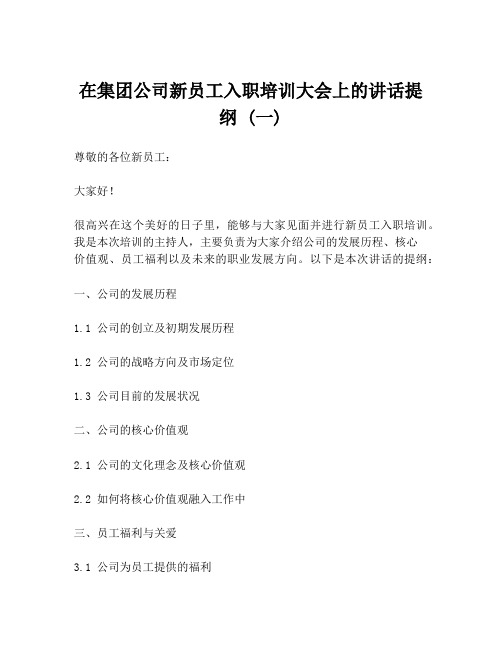 在集团公司新员工入职培训大会上的讲话提纲（一）

尊敬的各位新员工：

大家好！

很高兴在这个美好的日子里，能够与大家见面并进行新员工入职培训。我是本次培训的主持人，主要负责为大家介绍公司的发展历程、核心价值观、员工福利以及未来的职业发展方向。以下是本次讲话的提纲：

一、公司的发展历程

1.1 公司的创立及初期发展历程

1.2 公司的战略方向及市场定位

1.3 公司目前的发展状况

二、公司的核心价值观

2.1 公司的文化理念及核心价值观

2.2 如何将核心价值观融入工作中

三、员工福利与关爱

3.1 公司为员工提供的福利